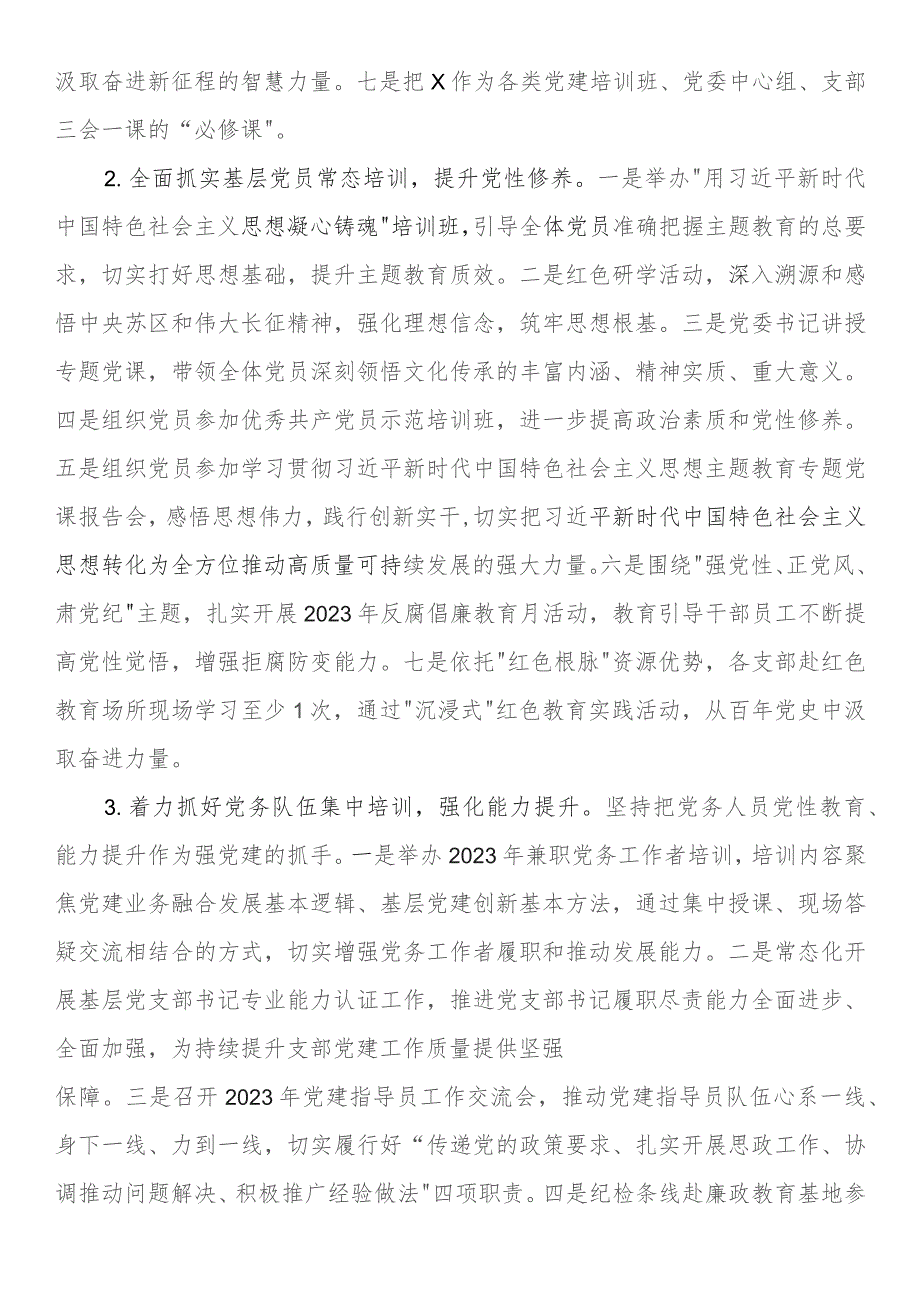 汲取奋进新征程的智慧力量。七是把X作为各类党建培训班、党委中心组、支部三会一课的“必修课"。

2.全面抓实基层党员常态培训，提升党性修养。一是举办"用习近平新时代中国特色社会主义思想凝心铸魂"培训班，引导全体党员准确把握主题教育的总要求，切实打好思想基础，提升主题教育质效。二是红色研学活动，深入溯源和感悟中央苏区和伟大长征精神，强化理想信念，筑牢思想根基。三是党委书记讲授专题党课，带领全体党员深刻领悟文化传承的丰富内涵、精神实质、重大意义。四是组织党员参加优秀共产党员示范培训班，进一步提高政治素质和党性修养。五是组织党员参加学习贯彻习近平新时代中国特色社会主义思想主题教育专题党课报告会，感悟思想伟力，践行创新实干，切实把习近平新时代中国特色社会主义思想转化为全方位推动高质量可持续发展的强大力量。六是围绕"强党性、正党风、肃党纪"主题，扎实开展2023年反腐倡廉教育月活动，教育引导干部员工不断提高党性觉悟，增强拒腐防变能力。七是依托"红色根脉"资源优势，各支部赴红色教育场所现场学习至少1次，通过"沉浸式"红色教育实践活动，从百年党史中汲取奋进力量。

3.着力抓好党务队伍集中培训，强化能力提升。坚持把党务人员党性教育、能力提升作为强党建的抓手。一是举办2023年兼职党务工作者培训，培训内容聚焦党建业务融合发展基本逻辑、基层党建创新基本方法，通过集中授课、现场答疑交流相结合的方式，切实增强党务工作者履职和推动发展能力。二是常态化开展基层党支部书记专业能力认证工作，推进党支部书记履职尽责能力全面进步、全面加强，为持续提升支部党建工作质量提供坚强

保障。三是召开2023年党建指导员工作交流会，推动党建指导员队伍心系一线、身下一线、力到一线，切实履行好“传递党的政策要求、扎实开展思政工作、协调推动问题解决、积极推广经验做法"四项职责。四是纪检条线赴廉政教育基地参